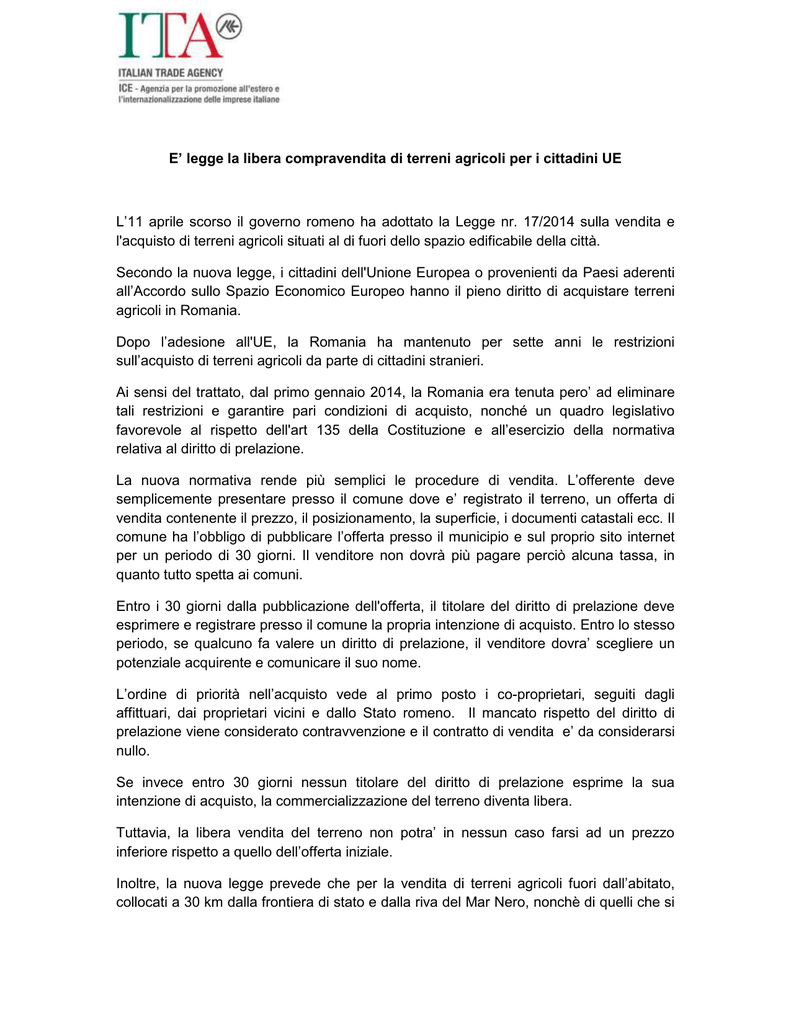 ITA

ITALIAN TRADE AGENCY
ICE - Agenzia per la promozione all'estero e l'internazionalizzazione delle imprese italiane

E' legge la libera compravendita di terreni agricoli per i cittadini UE

L'11 aprile scorso il governo romeno ha adottato la Legge nr. 17/2014 sulla vendita e l'acquisto di terreni agricoli situati al di fuori dello spazio edificabile della città.

Secondo la nuova legge, i cittadini dell'Unione Europea o provenienti da Paesi aderenti all'Accordo sullo Spazio Economico Europeo hanno il pieno diritto di acquistare terreni agricoli in Romania.

Dopo l'adesione all'UE, la Romania ha mantenuto per sette anni le restrizioni sull'acquisto di terreni agricoli da parte di cittadini stranieri.

Ai sensi del trattato, dal primo gennaio 2014, la Romania era tenuta pero' ad eliminare tali restrizioni e garantire pari condizioni di acquisto, nonché un quadro legislativo favorevole al rispetto dell'art 135 della Costituzione e all'esercizio della normativa relativa al diritto di prelazione.

La nuova normativa rende più semplici le procedure di vendita. L'offerente deve semplicemente presentare presso il comune dove e' registrato il terreno, un offerta di vendita contenente il prezzo, il posizionamento, la superficie, i documenti catastali ecc. Il comune ha l'obbligo di pubblicare l'offerta presso il municipio e sul proprio sito internet per un periodo di 30 giorni. Il venditore non dovrà più pagare perciò alcuna tassa, in quanto tutto spetta ai comuni.

Entro i 30 giorni dalla pubblicazione dell'offerta, il titolare del diritto di prelazione deve esprimere e registrare presso il comune la propria intenzione di acquisto. Entro lo stesso periodo, se qualcuno fa valere un diritto di prelazione, il venditore dovra' scegliere un potenziale acquirente e comunicare il suo nome.

L'ordine di priorità nell'acquisto vede al primo posto i co-proprietari, seguiti dagli affittuari, dai proprietari vicini e dallo Stato romeno. Il mancato rispetto del diritto di prelazione viene considerato contravvenzione e il contratto di vendita e' da considerarsi nullo.

Se invece entro 30 giorni nessun titolare del diritto di prelazione esprime la sua intenzione di acquisto, la commercializzazione del terreno diventa libera.

Tuttavia, la libera vendita del terreno non potra' in nessun caso farsi ad un prezzo inferiore rispetto a quello dell'offerta iniziale.

Inoltre, la nuova legge prevede che per la vendita di terreni agricoli fuori dall'abitato, collocati a 30 km dalla frontiera di stato e dalla riva del Mar Nero, nonchè di quelli che si